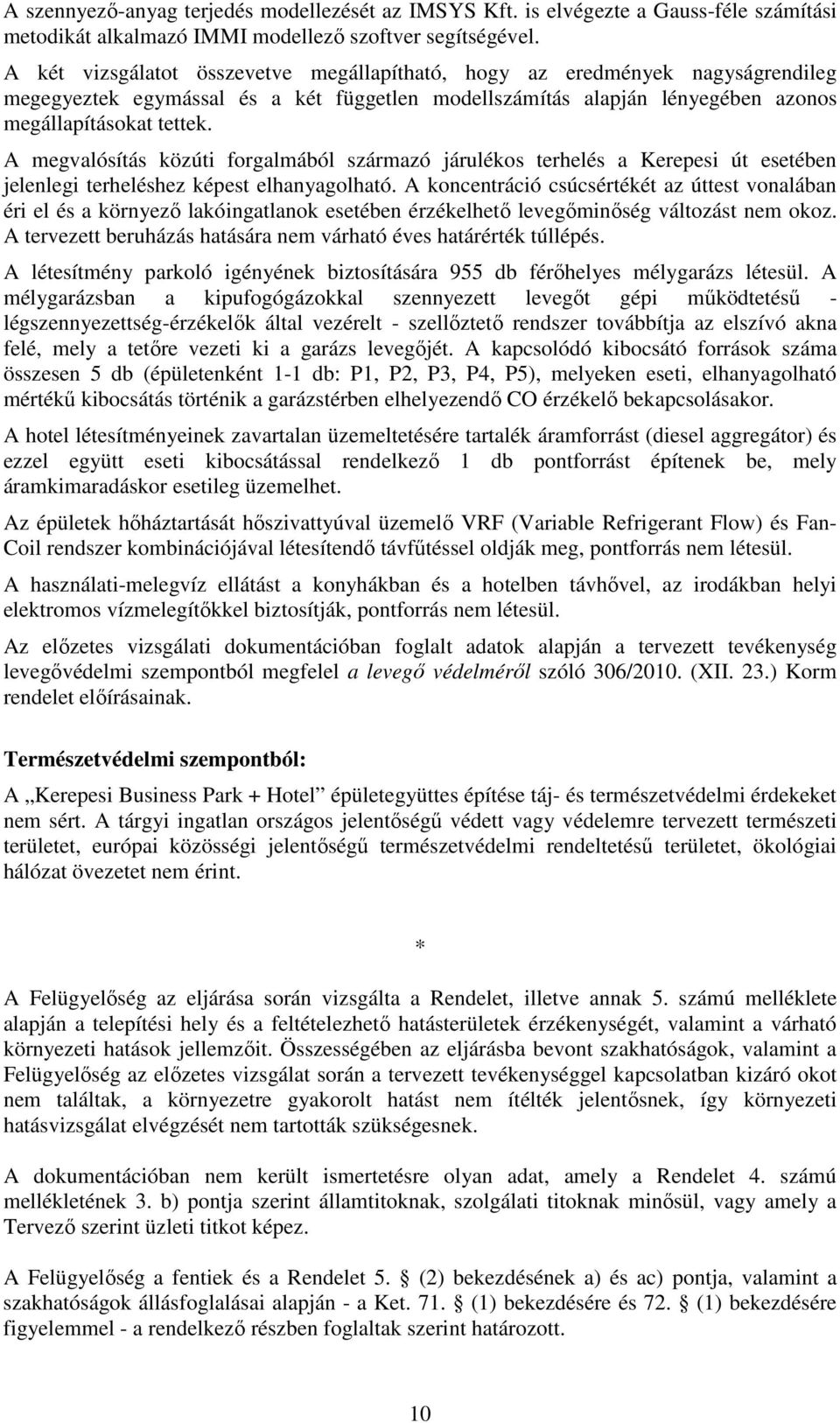 A szennyező-anyag terjedés modellezését az IMSYS Kft. is elvégezte a Gauss-féle számítási metodikát alkalmazó IMMI modellező szoftver segítségével.

A két vizsgálatot összevetve megállapítható, hogy az eredmények nagyságrendileg megegyeztek egymással és a két független modellszámítás alapján lényegében azonos megállapításokat tettek.

A megvalósítás közúti forgalmából származó járulékos terhelés a Kerepesi út esetében jelenlegi terheléshez képest elhanyagolható. A koncentráció csúcsértékét az úttest vonalában éri el és a környező lakóingatlanok esetében érzékelhető levegőminőség változást nem okoz. A tervezett beruházás hatására nem várható éves határérték túllépés.

A létesítmény parkoló igényének biztosítására 955 db férőhelyes mélygarázs létesül. A mélygarázsban a kipufogógázokkal szennyezett levegőt gépi működtetésű - légszennyezettség-érzékelők által vezérelt - szellőztető rendszer továbbítja az elszívó akna felé, mely a tetőre vezeti ki a garázs levegőjét. A kapcsolódó kibocsátó források száma összesen 5 db (épületenként 1-1 db: P1, P2, P3, P4, P5), melyeken eseti, elhanyagolható mértékű kibocsátás történik a garázstérben elhelyezendő CO érzékelő bekapcsolásakor.

A hotel létesítményeinek zavartalan üzemeltetésére tartalék áramforrást (diesel aggregátor) és ezzel együtt eseti kibocsátással rendelkező 1 db pontforrást építenek be, mely áramkimaradáskor esetileg üzemelhet.

Az épületek hőháztartását hőszivattyúval üzemelő VRF (Variable Refrigerant Flow) és Fan-Coil rendszer kombinációjával létesítendő távfűtéssel oldják meg, pontforrás nem létesül.

A használati-melegvíz ellátást a konyhákban és a hotelben távhővel, az irodákban helyi elektromos vízmelegítőkkel biztosítják, pontforrás nem létesül.

Az előzetes vizsgálati dokumentációban foglalt adatok alapján a tervezett tevékenység levegővédelmi szempontból megfelel a levegő védelméről szóló 306/2010. (XII. 23.) Korm rendelet előírásainak.

Természetvédelmi szempontból:

A „Kerepesi Business Park + Hotel” épületegyüttes építése táj- és természetvédelmi érdekeket nem sért. A tárgyi ingatlan országos jelentőségű védett vagy védelemre tervezett természeti területet, európai közösségi jelentőségű természetvédelmi rendeltetésű területet, ökológiai hálózat övezetet nem érint.

*

A Felügyelőség az eljárása során vizsgálta a Rendelet, illetve annak 5. számú melléklete alapján a telepítési hely és a feltételezhető hatásterületek érzékenységét, valamint a várható környezeti hatások jellemzőit. Összességében az eljárásba bevont szakhatóságok, valamint a Felügyelőség az előzetes vizsgálat során a tervezett tevékenységgel kapcsolatban kizáró okot nem találtak, a környezetre gyakorolt hatást nem ítélték jelentősnek, így környezeti hatásvizsgálat elvégzését nem tartották szükségesnek.

A dokumentációban nem került ismertetésre olyan adat, amely a Rendelet 4. számú mellékletének 3. b) pontja szerint államtitoknak, szolgálati titoknak minősül, vagy amely a Tervező szerint üzleti titkot képez.

A Felügyelőség a fentiek és a Rendelet 5. § (2) bekezdésének a) és ac) pontja, valamint a szakhatóságok állásfoglalásai alapján - a Ket. 71. § (1) bekezdésére és 72. § (1) bekezdésére figyelemmel - a rendelkező részben foglaltak szerint határozott.

10